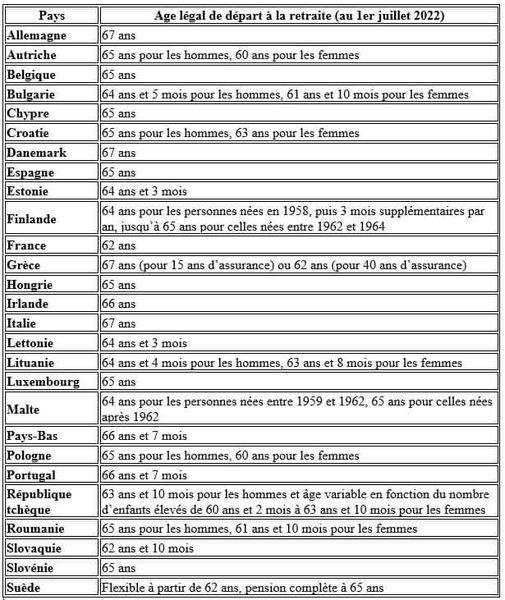 | Pays | Age légal de départ à la retraite (au 1er juillet 2022) |
|---|---|
| Allemagne | 67 ans |
| Autriche | 65 ans pour les hommes, 60 ans pour les femmes |
| Belgique | 65 ans |
| Bulgarie | 64 ans et 5 mois pour les hommes, 61 ans et 10 mois pour les femmes |
| Chypre | 65 ans |
| Croatie | 65 ans pour les hommes, 63 ans pour les femmes |
| Danemark | 67 ans |
| Espagne | 65 ans |
| Estonie | 64 ans et 3 mois |
| Finlande | 64 ans pour les personnes nées en 1958, puis 3 mois supplémentaires par an, jusqu'à 65 ans pour celles nées entre 1962 et 1964 |
| France | 62 ans |
| Grèce | 67 ans (pour 15 ans d'assurance) ou 62 ans (pour 40 ans d'assurance) |
| Hongrie | 65 ans |
| Irlande | 66 ans |
| Italie | 67 ans |
| Lettonie | 64 ans et 3 mois |
| Lituanie | 64 ans et 4 mois pour les hommes, 63 ans et 8 mois pour les femmes |
| Luxembourg | 65 ans |
| Malte | 64 ans pour les personnes nées entre 1959 et 1962, 65 ans pour celles nées après 1962 |
| Pays-Bas | 66 ans et 7 mois |
| Pologne | 65 ans pour les hommes, 60 ans pour les femmes |
| Portugal | 66 ans et 7 mois |
| République tchèque | 63 ans et 10 mois pour les hommes et âge variable en fonction du nombre d'enfants élevés de 60 ans et 2 mois à 63 ans et 10 mois pour les femmes |
| Roumanie | 65 ans pour les hommes, 61 ans et 10 mois pour les femmes |
| Slovaquie | 62 ans et 10 mois |
| Slovénie | 65 ans |
| Suède | Flexible à partir de 62 ans, pension complète à 65 ans |